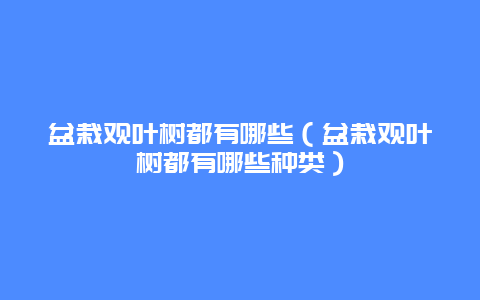 盆栽观叶树都有哪些（盆栽观叶树都有哪些种类）